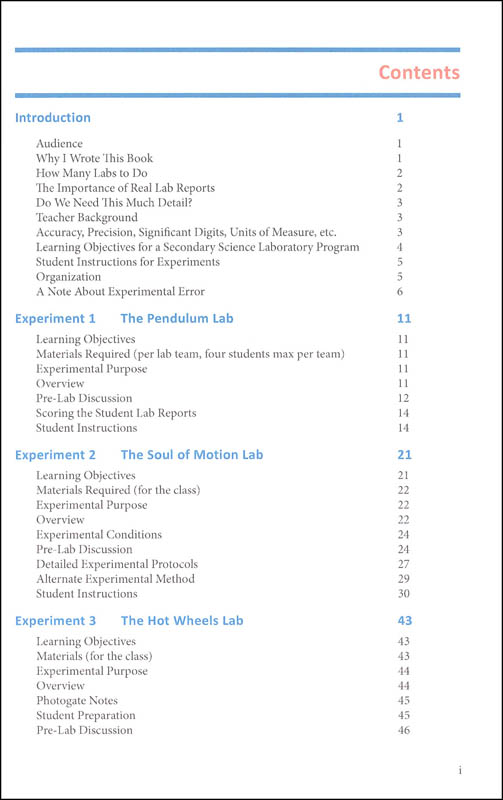 Contents

Introduction 1

Audience 1
Why I Wrote This Book 1
How Many Labs to Do 2
The Importance of Real Lab Reports 2
Do We Need This Much Detail? 3
Teacher Background 3
Accuracy, Precision, Significant Digits, Units of Measure, etc. 3
Learning Objectives for a Secondary Science Laboratory Program 4
Student Instructions for Experiments 5
Organization 5
A Note About Experimental Error 6

Experiment 1 The Pendulum Lab 11

Learning Objectives 11
Materials Required (per lab team, four students max per team) 11
Experimental Purpose 11
Overview 11
Pre-Lab Discussion 12
Scoring the Student Lab Reports 14
Student Instructions 14

Experiment 2 The Soul of Motion Lab 21

Learning Objectives 21
Materials Required (for the class) 22
Experimental Purpose 22
Overview 22
Experimental Conditions 24
Pre-Lab Discussion 24
Detailed Experimental Protocols 27
Alternate Experimental Method 29
Student Instructions 30

Experiment 3 The Hot Wheels Lab 43

Learning Objectives 43
Materials (for the class) 43
Experimental Purpose 44
Overview 44
Photogate Notes 45
Student Preparation 45
Pre-Lab Discussion 46

i